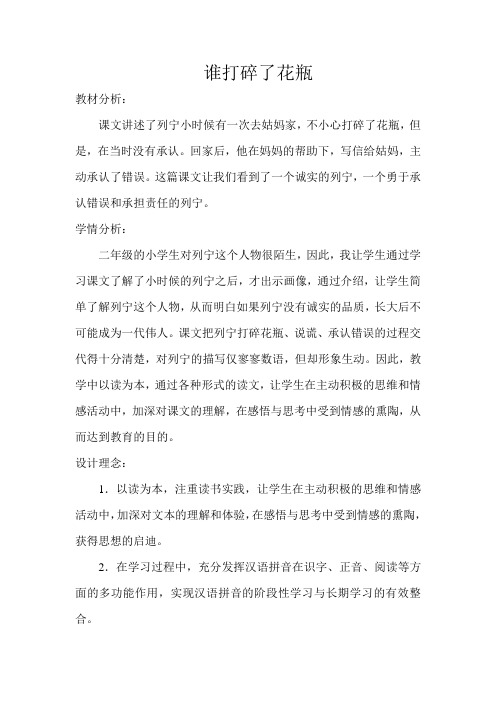 谁打碎了花瓶

教材分析：

课文讲述了列宁小时候有一次去姑妈家，不小心打碎了花瓶，但是，在当时没有承认。回家后，他在妈妈的帮助下，写信给姑妈，主动承认了错误。这篇课文让我们看到了一个诚实的列宁，一个勇于承认错误和承担责任的列宁。

学情分析：

二年级的小学生对列宁这个人物很陌生，因此，我让学生通过学习课文了解了小时候的列宁之后，才出示画像，通过介绍，让学生简单了解列宁这个人物，从而明白如果列宁没有诚实的品质，长大后不可能成为一代伟人。课文把列宁打碎花瓶、说谎、承认错误的过程交代得十分清楚，对列宁的描写仅寥寥数语，但却形象生动。因此，教学中以读为本，通过各种形式的读文，让学生在主动积极的思维和情感活动中，加深对课文的理解，在感悟与思考中受到情感的熏陶，从而达到教育的目的。

设计理念：

1．以读为本，注重读书实践，让学生在主动积极的思维和情感活动中，加深对文本的理解和体验，在感悟与思考中受到情感的熏陶，获得思想的启迪。

2．在学习过程中，充分发挥汉语拼音在识字、正音、阅读等方面的多功能作用，实现汉语拼音的阶段性学习与长期学习的有效整合。